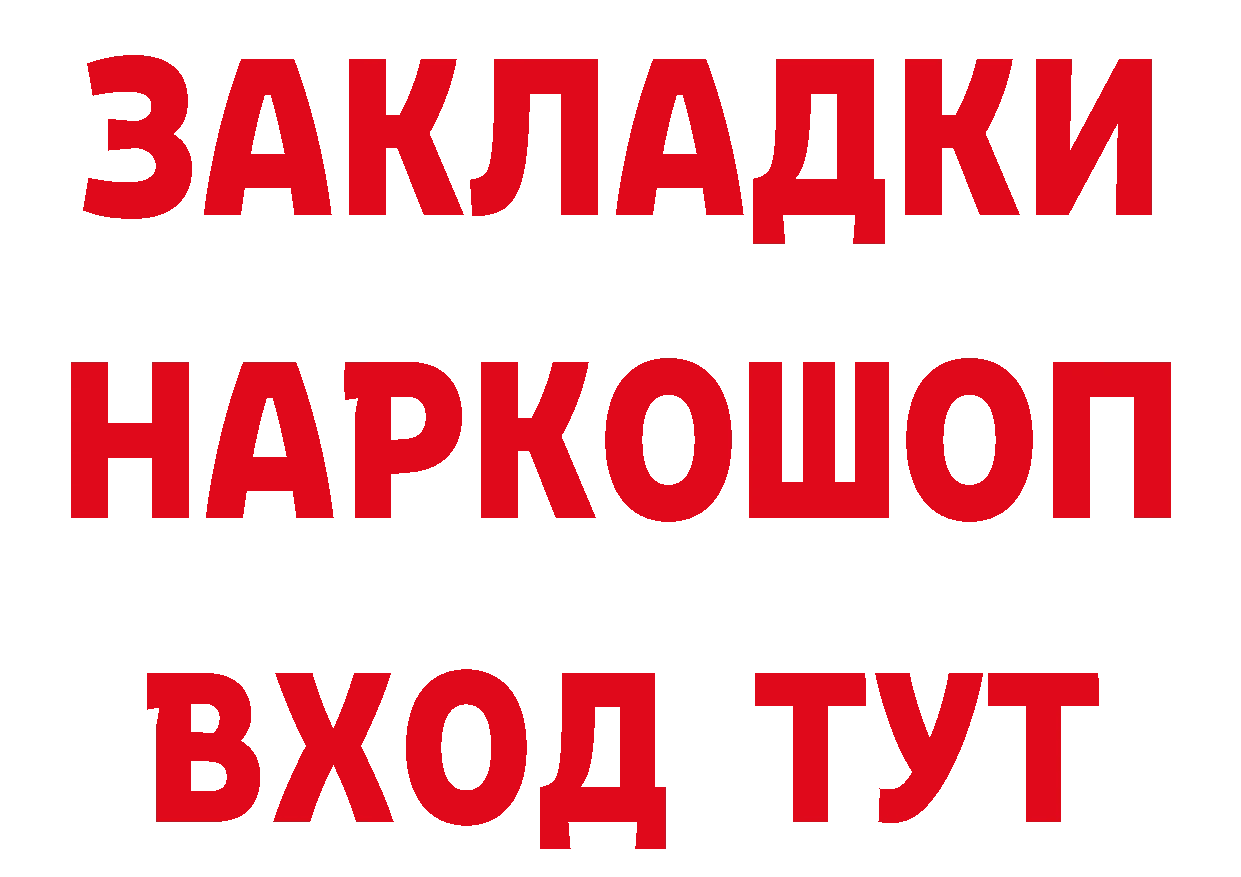 ЗАКЛАДКИ НАРКОШОП ВХОД ТУТ